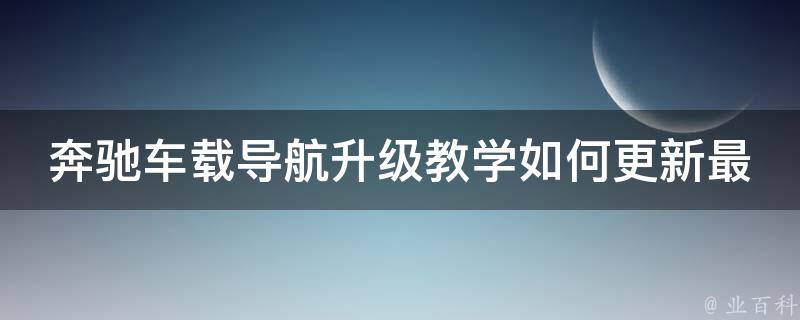 奔驰车载导航升级教学如何更新最

@ 业百科